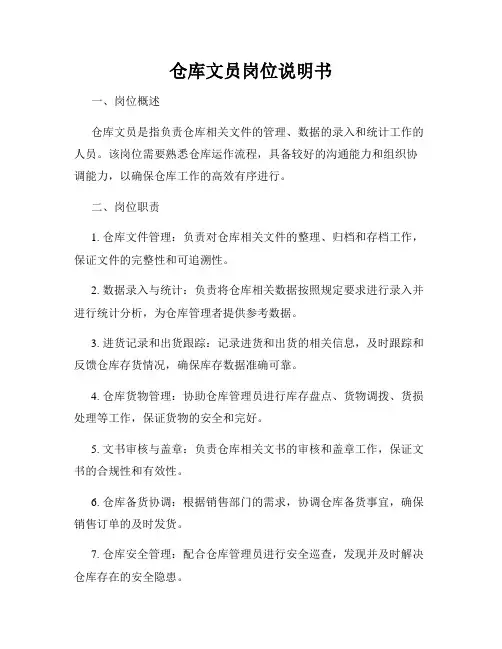 仓库文员岗位说明书

一、岗位概述

仓库文员是指负责仓库相关文件的管理、数据的录入和统计工作的人员。该岗位需要熟悉仓库运作流程，具备较好的沟通能力和组织协调能力，以确保仓库工作的高效有序进行。

二、岗位职责

1. 仓库文件管理：负责对仓库相关文件的整理、归档和存档工作，保证文件的完整性和可追溯性。

2. 数据录入与统计：负责将仓库相关数据按照规定要求进行录入并进行统计分析，为仓库管理者提供参考数据。

3. 进货记录和出货跟踪：记录进货和出货的相关信息，及时跟踪和反馈仓库存货情况，确保库存数据准确可靠。

4. 仓库货物管理：协助仓库管理员进行库存盘点、货物调拨、货损处理等工作，保证货物的安全和完好。

5. 文书审核与盖章：负责仓库相关文书的审核和盖章工作，保证文书的合规性和有效性。

6. 仓库备货协调：根据销售部门的需求，协调仓库备货事宜，确保销售订单的及时发货。

7. 仓库安全管理：配合仓库管理员进行安全巡查，发现并及时解决仓库存在的安全隐患。